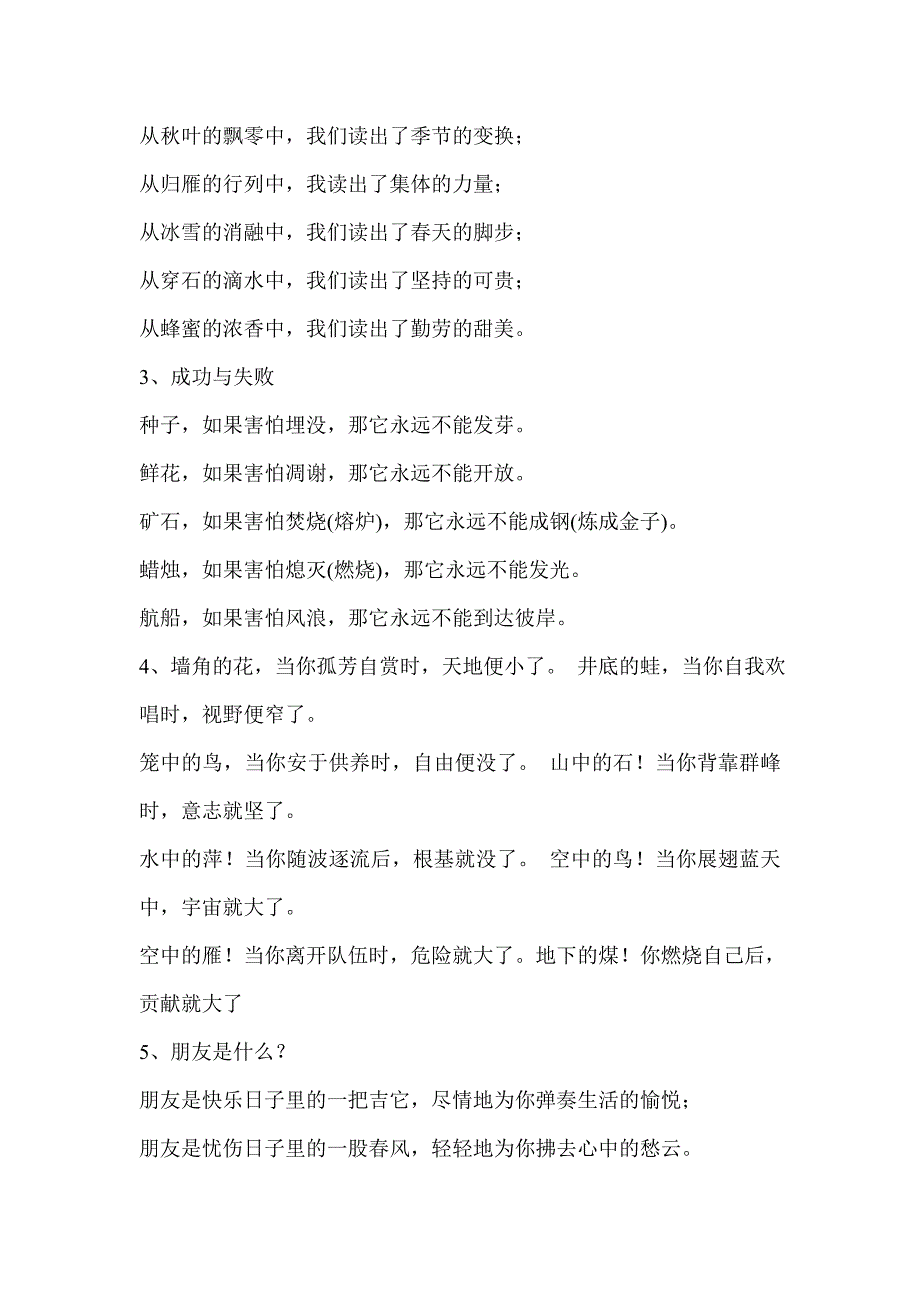 从秋叶的飘零中，我们读出了季节的变换；

从归雁的行列中，我读出了集体的力量；

从冰雪的消融中，我们读出了春天的脚步；

从穿石的滴水中，我们读出了坚持的可贵；

从蜂蜜的浓香中，我们读出了勤劳的甜美。

3、成功与失败

种子，如果害怕埋没，那它永远不能发芽。

鲜花，如果害怕凋谢，那它永远不能开放。

矿石，如果害怕焚烧(熔炉)，那它永远不能成钢(炼成金子)。

蜡烛，如果害怕熄灭(燃烧)，那它永远不能发光。

航船，如果害怕风浪，那它永远不能到达彼岸。

4、墙角的花，当你孤芳自赏时，天地便小了。 井底的蛙，当你自我欢唱时，视野便窄了。

笼中的鸟，当你安于供养时，自由便没了。 山中的石！当你背靠群峰时，意志就坚了。

水中的萍！当你随波逐流后，根基就没了。 空中的鸟！当你展翅蓝天中，宇宙就大了。

空中的雁！当你离开队伍时，危险就大了。地下的煤！你燃烧自己后，贡献就大了

5、朋友是什么？

朋友是快乐日子里的一把吉它，尽情地为你弹奏生活的愉悦；

朋友是忧伤日子里的一股春风，轻轻地为你拂去心中的愁云。